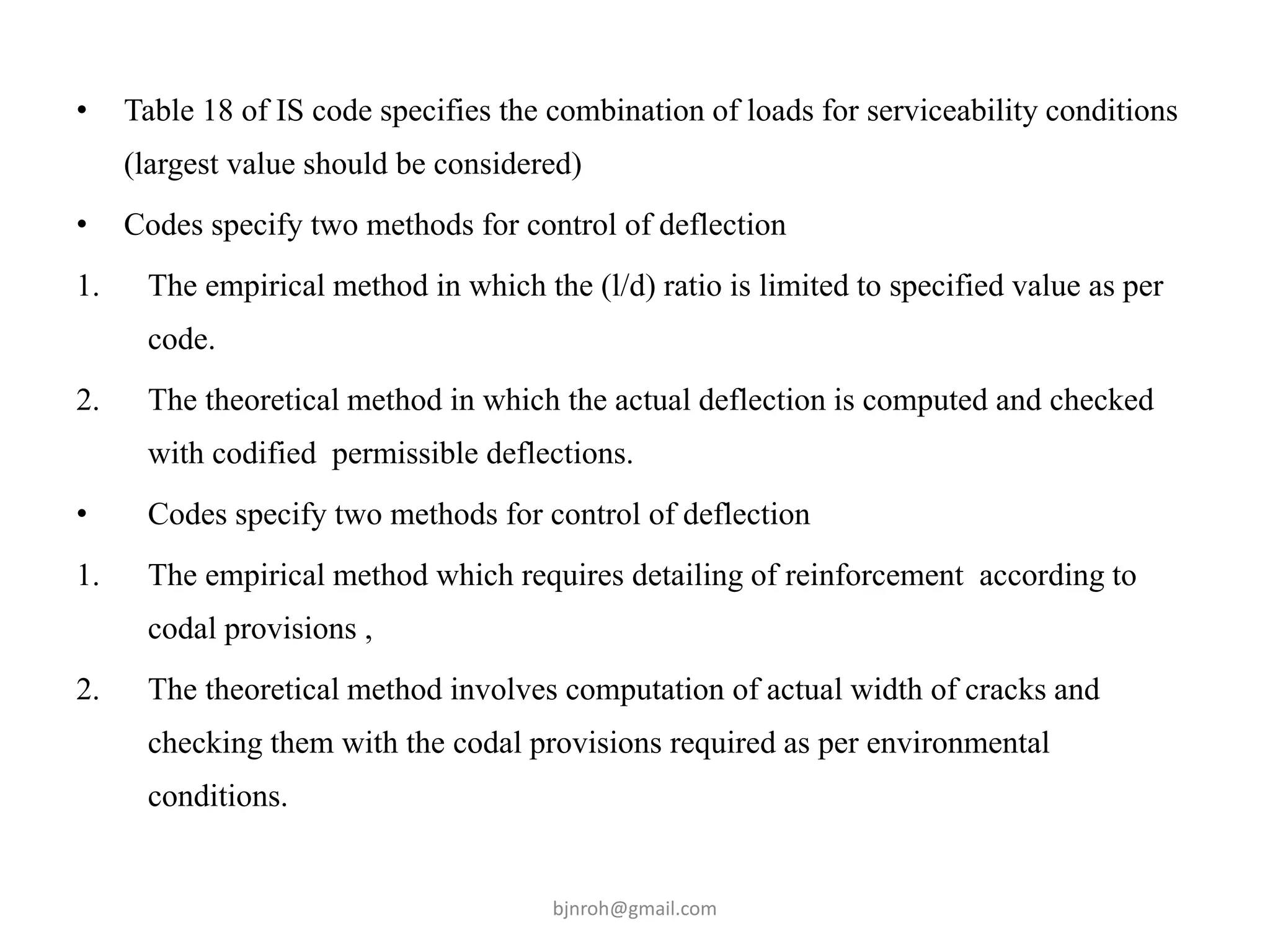 • Table 18 of IS code specifies the combination of loads for serviceability conditions (largest value should be considered)

• Codes specify two methods for control of deflection

1. The empirical method in which the (l/d) ratio is limited to specified value as per code.

2. The theoretical method in which the actual deflection is computed and checked with codified permissible deflections.

• Codes specify two methods for control of deflection

1. The empirical method which requires detailing of reinforcement according to codal provisions ,

2. The theoretical method involves computation of actual width of cracks and checking them with the codal provisions required as per environmental conditions.

bjnroh@gmail.com